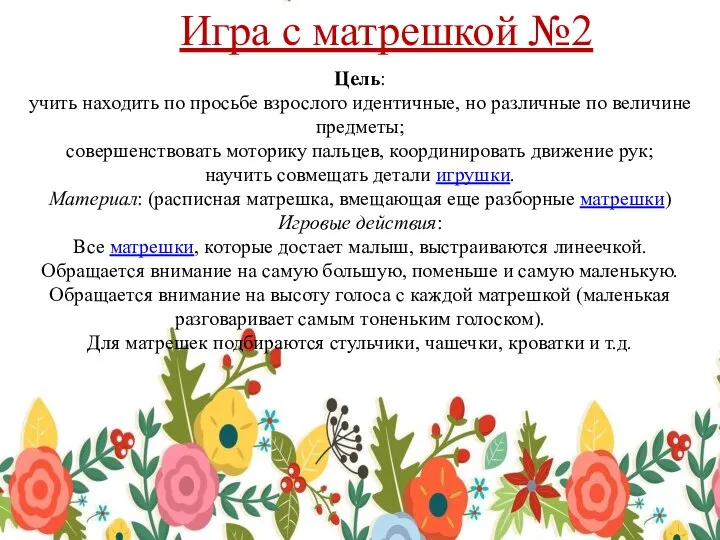 Игра с матрешкой №2

Цель:
учить находить по просьбе взрослого идентичные, но различные по величине предметы;
совершенствовать моторику пальцев, координировать движение рук;
научить совмещать детали игрушки.
Материал: (расписная матрешка, вмещающая еще разборные матрешки)
Игровые действия:
Все матрешки, которые достает малыш, выстраиваются линеечкой.
Обращается внимание на самую большую, поменьше и самую маленькую.
Обращается внимание на высоту голоса с каждой матрешкой (маленькая разговаривает самым тоненьким голоском).
Для матрешек подбираются стульчики, чашечки, кроватки и т.д.